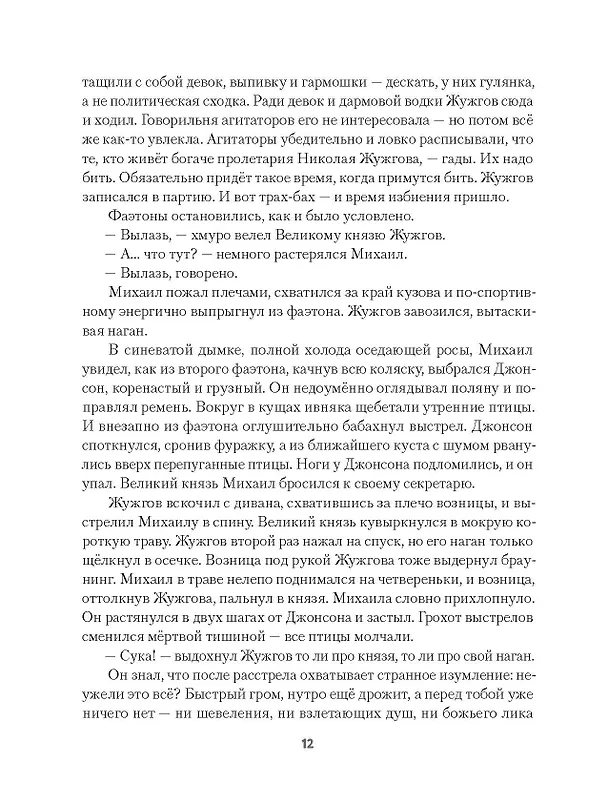 тащили с собой девок, выпивку и гармошки — дескать, у них гулянка, а не политическая сходка. Ради девок и дармовой водки Жужгов сюда и ходил. Говорильня агитаторов его не интересовала — но потом всё же как-то увлекла. Агитаторы убедительно и ловко расписывали, что те, кто живёт богаче пролетария Николая Жужгова, — гады. Их надо бить. Обязательно придёт такое время, когда примутся бить. Жужгов записался в партию. И вот трах-бах — и время избиения пришло.

Фаэтоны остановились, как и было условлено.

— Вылазь, — хмуро велел Великому князю Жужгов.

— А... что тут? — немного растерялся Михаил.

— Вылазь, говорено.

Михаил пожал плечами, схватился за край кузова и по-спортивному энергично выпрыгнул из фаэтона. Жужгов завозился, вытаскивая наган.

В синеватой дымке, полной холода оседающей росы, Михаил увидел, как из второго фаэтона, качнув всю коляску, выбрался Джонсон, коренастый и грузный. Он недоумённо оглядывал поляну и поправлял ремень. Вокруг в кущах ивняка щебетали утренние птицы. И внезапно из фаэтона оглушительно бабахнул выстрел. Джонсон споткнулся, сронив фуражку, а из ближайшего куста с шумом рванулись вверх перепуганные птицы. Ноги у Джонсона подломились, и он упал. Великий князь Михаил бросился к своему секретарю.

Жужгов вскочил с дивана, схватившись за плечо возницы, и выстрелил Михаилу в спину. Великий князь кувыркнулся в мокрую короткую траву. Жужгов второй раз нажал на спуск, но его наган только щёлкнул в осечке. Возница под рукой Жужгова тоже выдернул браунинг. Михаил в траве нелепо поднимался на четвереньки, и возница, оттолкнув Жужгова, пальнул в князя. Михаила словно прихлопнуло. Он растянулся в двух шагах от Джонсона и застыл. Грохот выстрелов сменился мёртвой тишиной — все птицы молчали.

— Сука! — выдохнул Жужгов то ли про князя, то ли про свой наган.

Он знал, что после расстрела охватывает странное изумление: неужели это всё? Быстрый гром, нутро ещё дрожит, а перед тобой уже ничего нет — ни шевеления, ни взлетающих душ, ни божьего лика

12